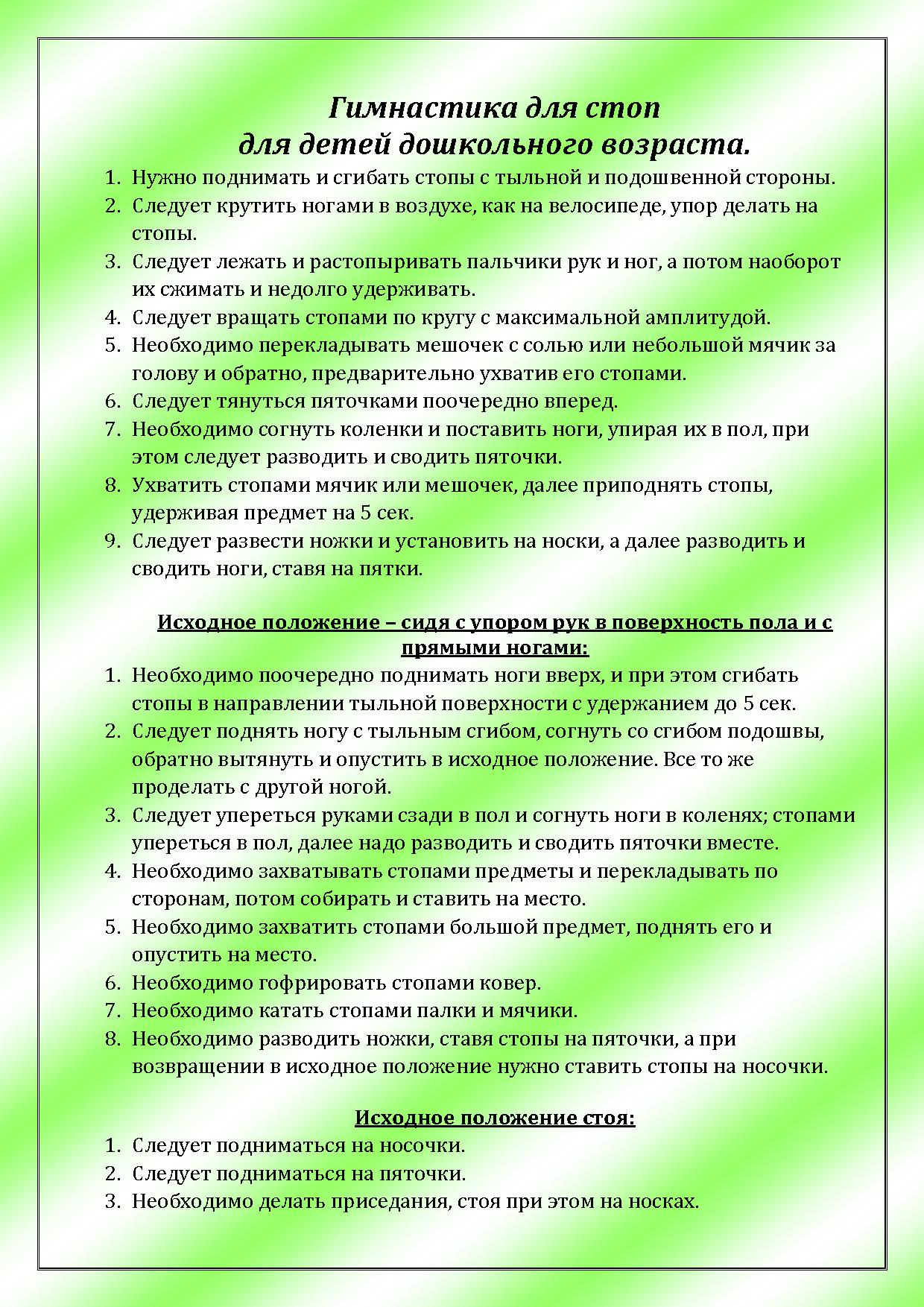 Гимнастика для стоп
для детей дошкольного возраста.

1. Нужно поднимать и сгибать стопы с тыльной и подошвенной стороны.
2. Следует крутить ногами в воздухе, как на велосипеде, упор делать на стопы.
3. Следует лежать и растопыривать пальчики рук и ног, а потом наоборот их сжимать и недолго удерживать.
4. Следует вращать стопами по кругу с максимальной амплитудой.
5. Необходимо перекладывать мешочек с солью или небольшой мячик за голову и обратно, предварительно ухватив его стопами.
6. Следует тянуться пяточками поочередно вперед.
7. Необходимо согнуть коленки и поставить ноги, упирая их в пол, при этом следует разводить и сводить пяточки.
8. Ухватить стопами мячик или мешочек, далее приподнять стопы, удерживая предмет на 5 сек.
9. Следует развести ножки и установить на носки, а далее разводить и сводить ноги, ставя на пятки.

Исходное положение – сидя с упором рук в поверхность пола и с прямыми ногами:

1. Необходимо поочередно поднимать ноги вверх, и при этом сгибать стопы в направлении тыльной поверхности с удержанием до 5 сек.
2. Следует поднять ногу с тыльным сгибом, согнуть со сгибом подошвы, обратно вытянуть и опустить в исходное положение. Все то же проделать с другой ногой.
3. Следует упереться руками сзади в пол и согнуть ноги в коленях; стопами упереться в пол, далее надо разводить и сводить пяточки вместе.
4. Необходимо захватывать стопами предметы и перекладывать по сторонам, потом собирать и ставить на место.
5. Необходимо захватить стопами большой предмет, поднять его и опустить на место.
6. Необходимо гофрировать стопами ковер.
7. Необходимо катать стопами палки и мячики.
8. Необходимо разводить ножки, ставя стопы на пяточки, а при возвращении в исходное положение нужно ставить стопы на носочки.

Исходное положение стоя:

1. Следует подниматься на носочки.
2. Следует подниматься на пяточки.
3. Необходимо делать приседания, стоя при этом на носках.